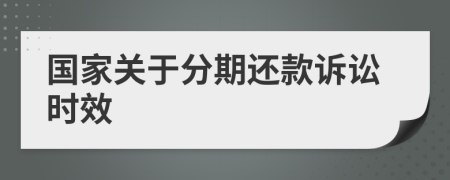 国家关于分期还款诉讼时效